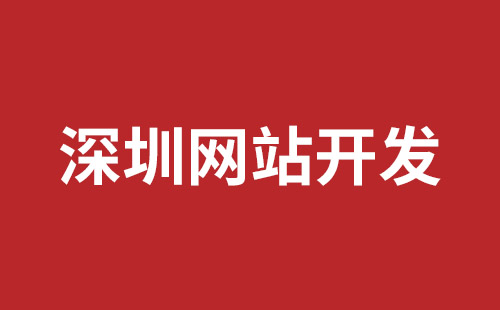 深圳网站开发